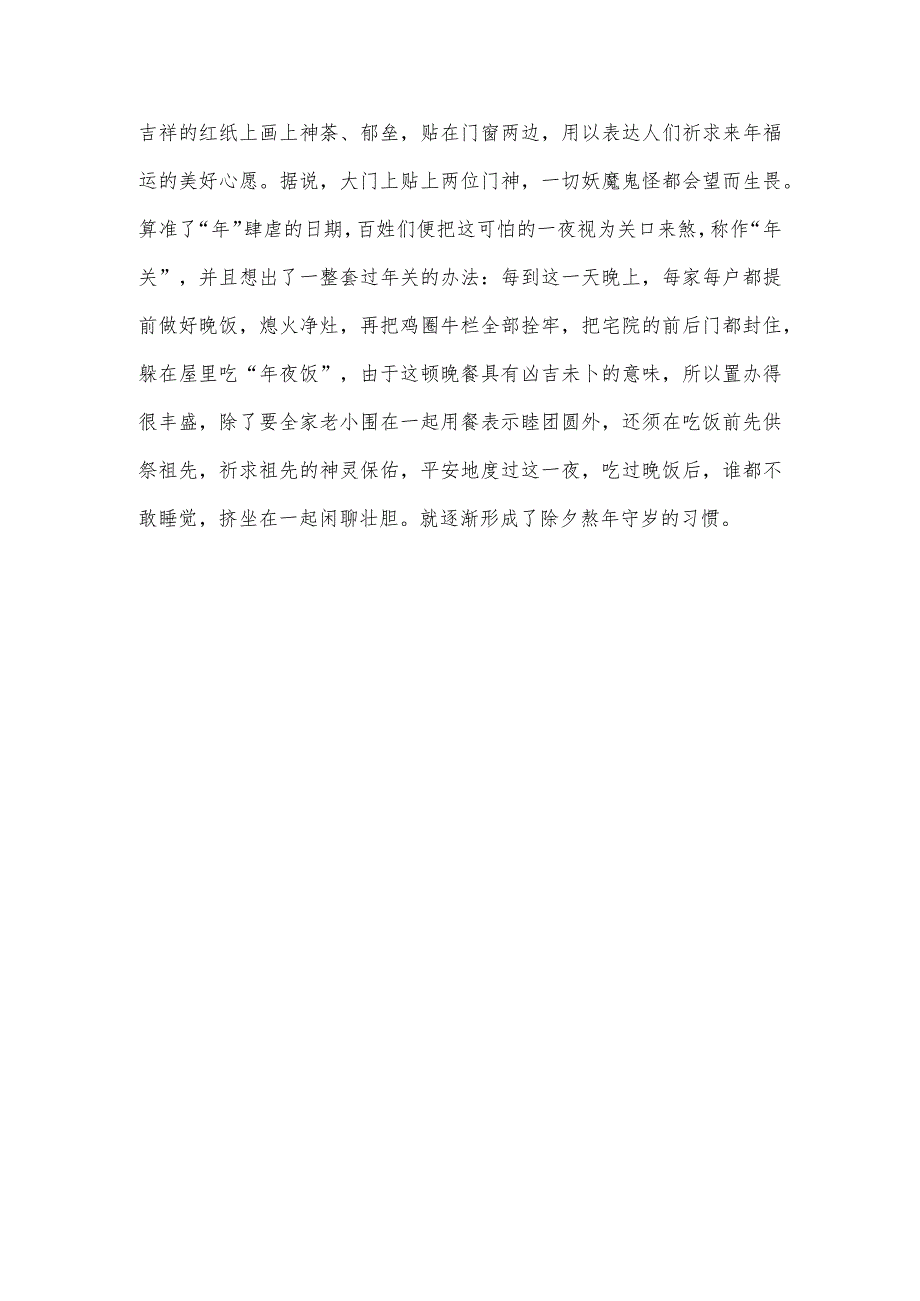 吉祥的红纸上画上神荼、郁垒，贴在门窗两边，用以表达人们祈求来年福运的美好心愿。据说，大门上贴上两位门神，一切妖魔鬼怪都会望而生畏。算准了“年”肆虐的日期，百姓们便把这可怕的一夜视为关口来煞，称作“年关”，并且想出了一整套过年关的办法：每到这一天晚上，每家每户都提前做好晚饭，熄火净灶，再把鸡圈牛栏全部拴牢，把宅院的前后门都封住，躲在屋里吃“年夜饭”，由于这顿晚餐具有凶吉未卜的意味，所以置办得很丰盛，除了要全家老小围在一起用餐表示睦团圆外，还须在吃饭前先供祭祖先，祈求祖先的神灵保佑，平安地度过这一夜，吃过晚饭后，谁都不敢睡觉，挤坐在一起闲聊壮胆。就逐渐形成了除夕熬年守岁的习惯。